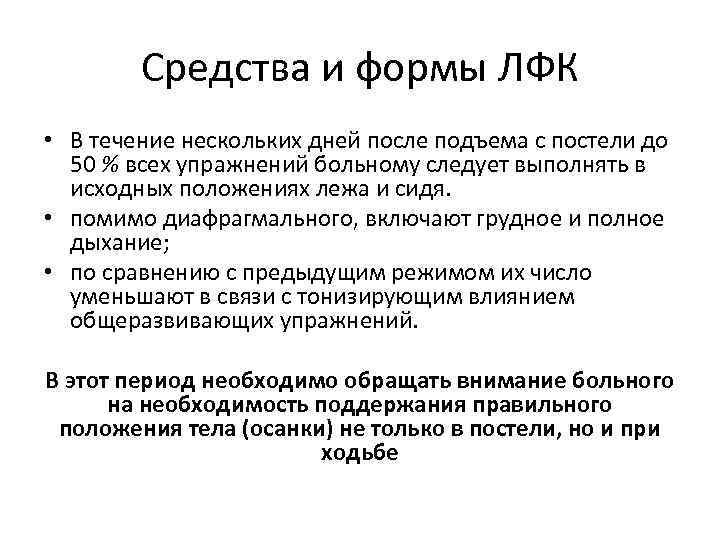 Средства и формы ЛФК

• В течение нескольких дней после подъема с постели до 50 % всех упражнений больному следует выполнять в исходных положениях лежа и сидя.
• помимо диафрагмального, включают грудное и полное дыхание;
• по сравнению с предыдущим режимом их число уменьшают в связи с тонизирующим влиянием общеразвивающих упражнений.

В этот период необходимо обращать внимание больного на необходимость поддержания правильного положения тела (осанки) не только в постели, но и при ходьбе